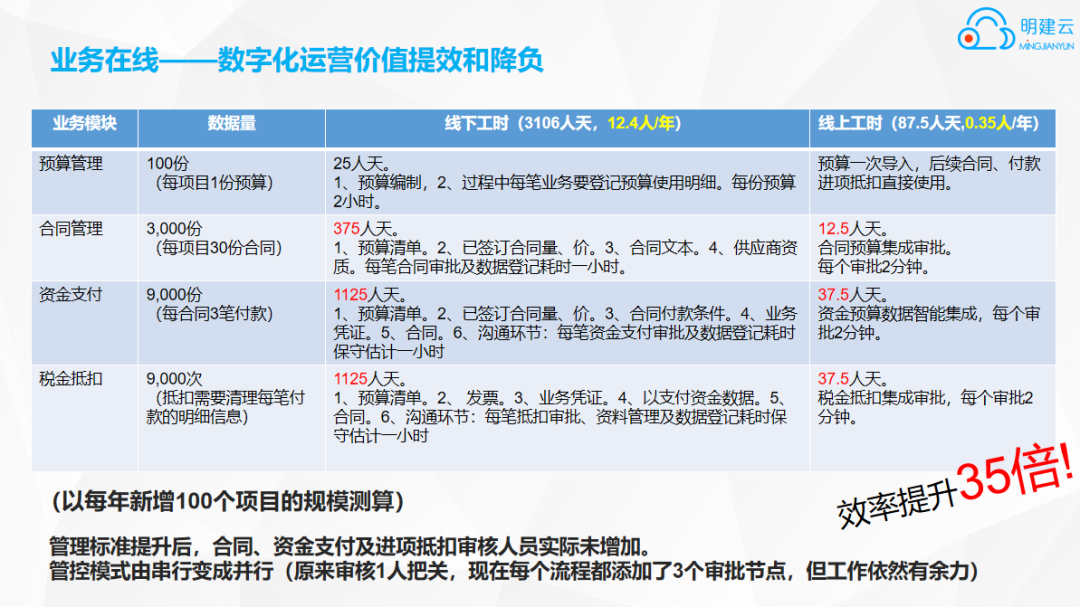 明建云
MINGJIANYUN

业务在线——数字化运营价值提效和降负

| 业务模块 | 数据量 | 线下工时（3106人天，12.4人/年） | 线上工时（87.5人天,0.35人/年） |
|---|---|---|---|
| 预算管理 | 100份（每项目1份预算） | 25人天。1、预算编制，2、过程中每笔业务要登记预算使用明细。每份预算2小时。 | 预算一次导入，后续合同、付款进项抵扣直接使用。 |
| 合同管理 | 3,000份（每项目30份合同） | 375人天。1、预算清单。2、已签订合同量、价。3、合同文本。4、供应商资质。每笔合同审批及数据登记耗时一小时。 | 12.5人天。合同预算集成审批。每个审批2分钟。 |
| 资金支付 | 9,000份（每合同3笔付款） | 1125人天。1、预算清单。2、已签订合同量、价。3、合同付款条件。4、业务凭证。5、合同。6、沟通环节：每笔资金支付审批及数据登记耗时保守估计一小时 | 37.5人天。资金预算数据智能集成，每个审批2分钟。 |
| 税金抵扣 | 9,000次（抵扣需要清理每笔付款的明细信息） | 1125人天。1、预算清单。2、发票。3、业务凭证。4、以支付资金数据。5、合同。6、沟通环节：每笔抵扣审批、资料管理及数据登记耗时保守估计一小时 | 37.5人天。税金抵扣集成审批，每个审批2分钟。 |

(以每年新增100个项目的规模测算)

效率提升35倍!

管理标准提升后，合同、资金支付及进项抵扣审核人员实际未增加。
管控模式由串行变成并行（原来审核1人把关，现在每个流程都添加了3个审批节点，但工作依然有余力）